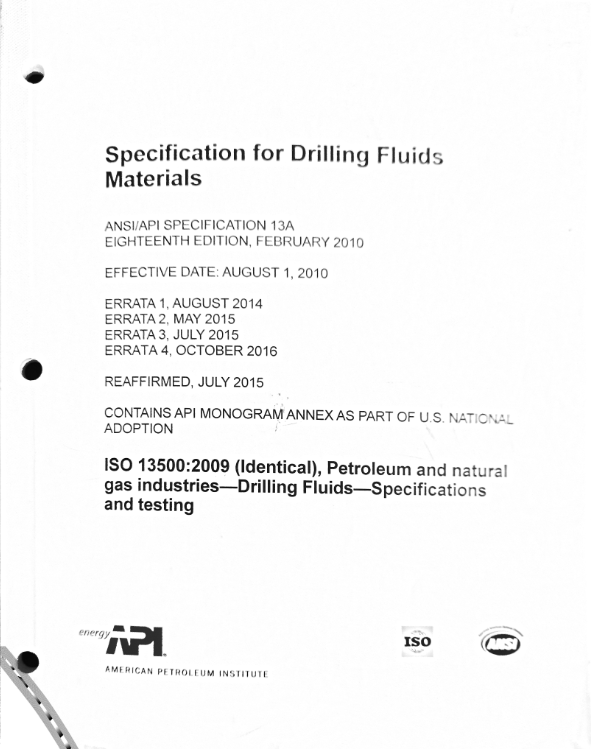 Specification for Drilling Fluids Materials

ANSI/API SPECIFICATION 13A
EIGHTEENTH EDITION, FEBRUARY 2010

EFFECTIVE DATE: AUGUST 1, 2010

ERRATA 1, AUGUST 2014
ERRATA 2, MAY 2015
ERRATA 3, JULY 2015
ERRATA 4, OCTOBER 2016

REAFFIRMED, JULY 2015

CONTAINS API MONOGRAM ANNEX AS PART OF U.S. NATIONAL ADOPTION

ISO 13500:2009 (Identical), Petroleum and natural gas industries—Drilling Fluids—Specifications and testing

energy API
AMERICAN PETROLEUM INSTITUTE

ISO

ANSI